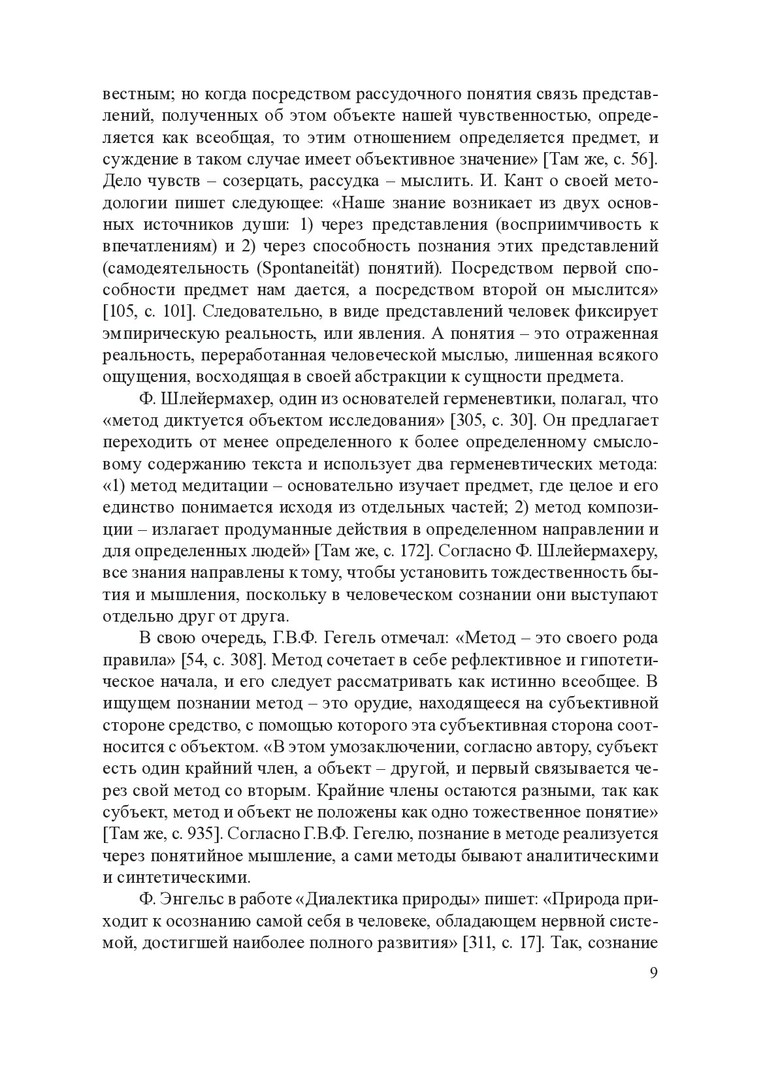 вестным; но когда посредством рассудочного понятия связь представлений, полученных об этом объекте нашей чувственностью, определяется как всеобщая, то этим отношением определяется предмет, и суждение в таком случае имеет объективное значение» [Там же, с. 56]. Дело чувств – созерцать, рассудка – мыслить. И. Кант о своей методологии пишет следующее: «Наше знание возникает из двух основных источников души: 1) через представления (восприимчивость к впечатлениям) и 2) через способность познания этих представлений (самодеятельность (Spontaneität) понятий). Посредством первой способности предмет нам дается, а посредством второй он мыслится» [105, с. 101]. Следовательно, в виде представлений человек фиксирует эмпирическую реальность, или явления. А понятия – это отраженная реальность, переработанная человеческой мыслью, лишенная всякого ощущения, восходящая в своей абстракции к сущности предмета.

Ф. Шлейермахер, один из основателей герменевтики, полагал, что «метод диктуется объектом исследования» [305, с. 30]. Он предлагает переходить от менее определенного к более определенному смысловому содержанию текста и использует два герменевтических метода: «1) метод медитации – основательно изучает предмет, где целое и его единство понимается исходя из отдельных частей; 2) метод композиции – излагает продуманные действия в определенном направлении и для определенных людей» [Там же, с. 172]. Согласно Ф. Шлейермахеру, все знания направлены к тому, чтобы установить тождественность бытия и мышления, поскольку в человеческом сознании они выступают отдельно друг от друга.

В свою очередь, Г.В.Ф. Гегель отмечал: «Метод – это своего рода правила» [54, с. 308]. Метод сочетает в себе рефлективное и гипотетическое начала, и его следует рассматривать как истинно всеобщее. В ищущем познании метод – это орудие, находящееся на субъективной стороне средство, с помощью которого эта субъективная сторона соотносится с объектом. «В этом умозаключении, согласно автору, субъект есть один крайний член, а объект – другой, и первый связывается через свой метод со вторым. Крайние члены остаются разными, так как субъект, метод и объект не положены как одно тожественное понятие» [Там же, с. 935]. Согласно Г.В.Ф. Гегелю, познание в методе реализуется через понятийное мышление, а сами методы бывают аналитическими и синтетическими.

Ф. Энгельс в работе «Диалектика природы» пишет: «Природа приходит к осознанию самой себя в человеке, обладающем нервной системой, достигшей наиболее полного развития» [311, с. 17]. Так, сознание

9